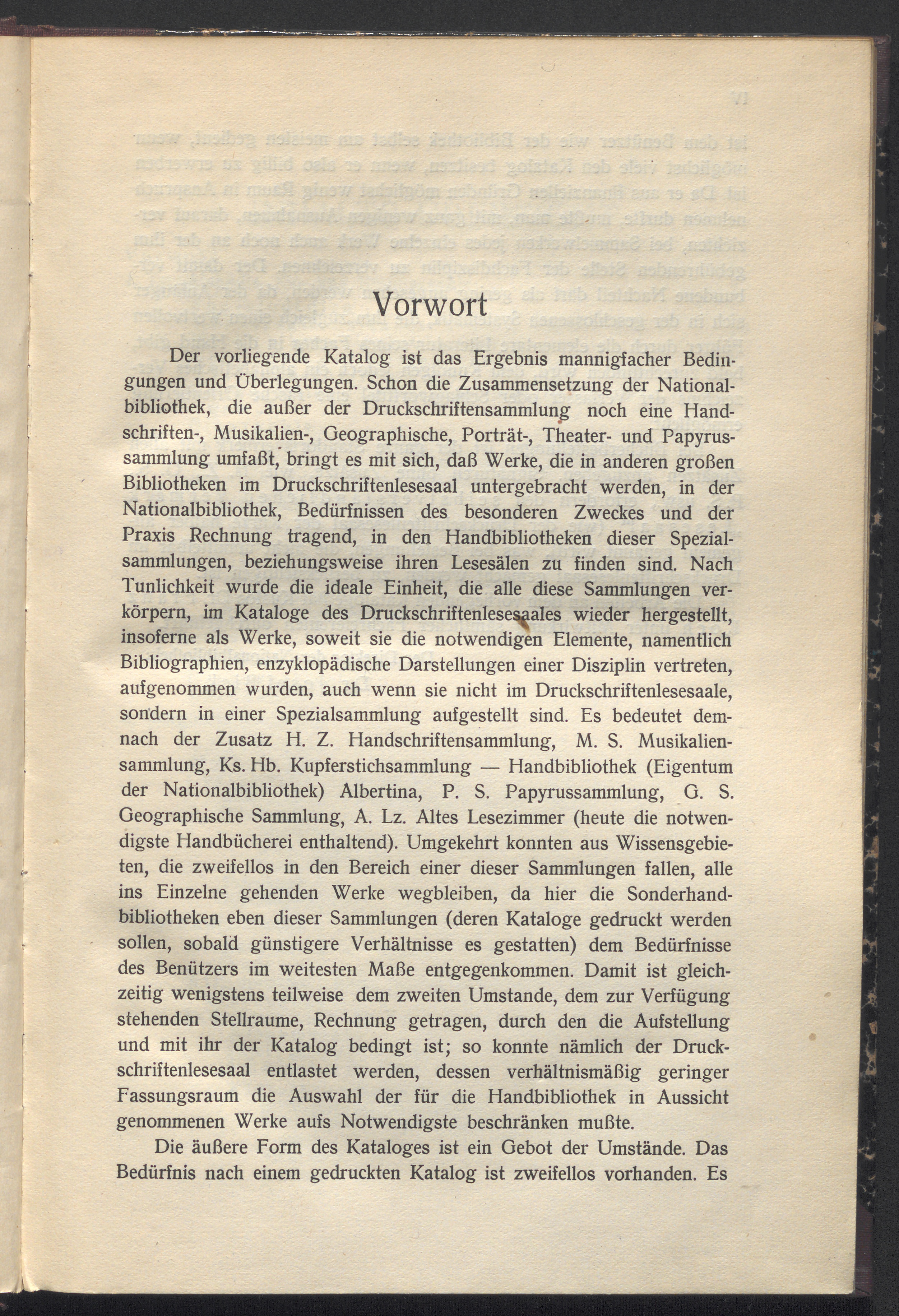 Vorwort

Der vorliegende Katalog ist das Ergebnis mannigfacher Bedingungen und Überlegungen. Schon die Zusammensetzung der Nationalbibliothek, die außer der Druckschriftensammlung noch eine Handschriften-, Musikalien-, Geographische, Porträt-, Theater- und Papyrussammlung umfaßt, bringt es mit sich, daß Werke, die in anderen großen Bibliotheken im Druckschriftenlesesaal untergebracht werden, in der Nationalbibliothek, Bedürfnissen des besonderen Zweckes und der Praxis Rechnung tragend, in den Handbibliotheken dieser Spezialsammlungen, beziehungsweise ihren Lesesälen zu finden sind. Nach Tunlichkeit wurde die ideale Einheit, die alle diese Sammlungen verkörpern, im Kataloge des Druckschriftenlesesaales wieder hergestellt, insoferne als Werke, soweit sie die notwendigen Elemente, namentlich Bibliographien, enzyklopädische Darstellungen einer Disziplin vertreten, aufgenommen wurden, auch wenn sie nicht im Druckschriftenlesesaale, sondern in einer Spezialsammlung aufgestellt sind. Es bedeutet demnach der Zusatz H. Z. Handschriftensammlung, M. S. Musikaliensammlung, Ks. Hb. Kupferstichsammlung — Handbibliothek (Eigentum der Nationalbibliothek) Albertina, P. S. Papyrussammlung, G. S. Geographische Sammlung, A. Lz. Altes Lesezimmer (heute die notwendigste Handbücherei enthaltend). Umgekehrt konnten aus Wissensgebieten, die zweifellos in den Bereich einer dieser Sammlungen fallen, alle ins Einzelne gehenden Werke wegbleiben, da hier die Sonderhandbibliotheken eben dieser Sammlungen (deren Kataloge gedruckt werden sollen, sobald günstigere Verhältnisse es gestatten) dem Bedürfnisse des Benützers im weitesten Maße entgegenkommen. Damit ist gleichzeitig wenigstens teilweise dem zweiten Umstande, dem zur Verfügung stehenden Stellraume, Rechnung getragen, durch den die Aufstellung und mit ihr der Katalog bedingt ist; so konnte nämlich der Druckschriftenlesesaal entlastet werden, dessen verhältnismäßig geringer Fassungsraum die Auswahl der für die Handbibliothek in Aussicht genommenen Werke aufs Notwendigste beschränken mußte.

Die äußere Form des Kataloges ist ein Gebot der Umstände. Das Bedürfnis nach einem gedruckten Katalog ist zweifellos vorhanden. Es